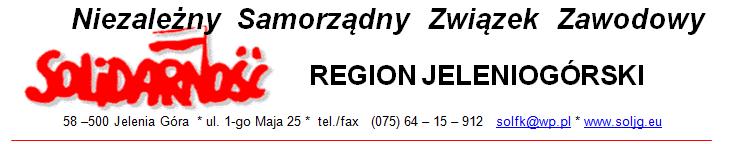 Niezależny Samorządny Związek Zawodowy

SOLIDARNOŚĆ

REGION JELENIOGÓRSKI

58 –500 Jelenia Góra * ul. 1-go Maja 25 * tel./fax (075) 64 – 15 – 912 solfk@wp.pl * www.soljg.eu